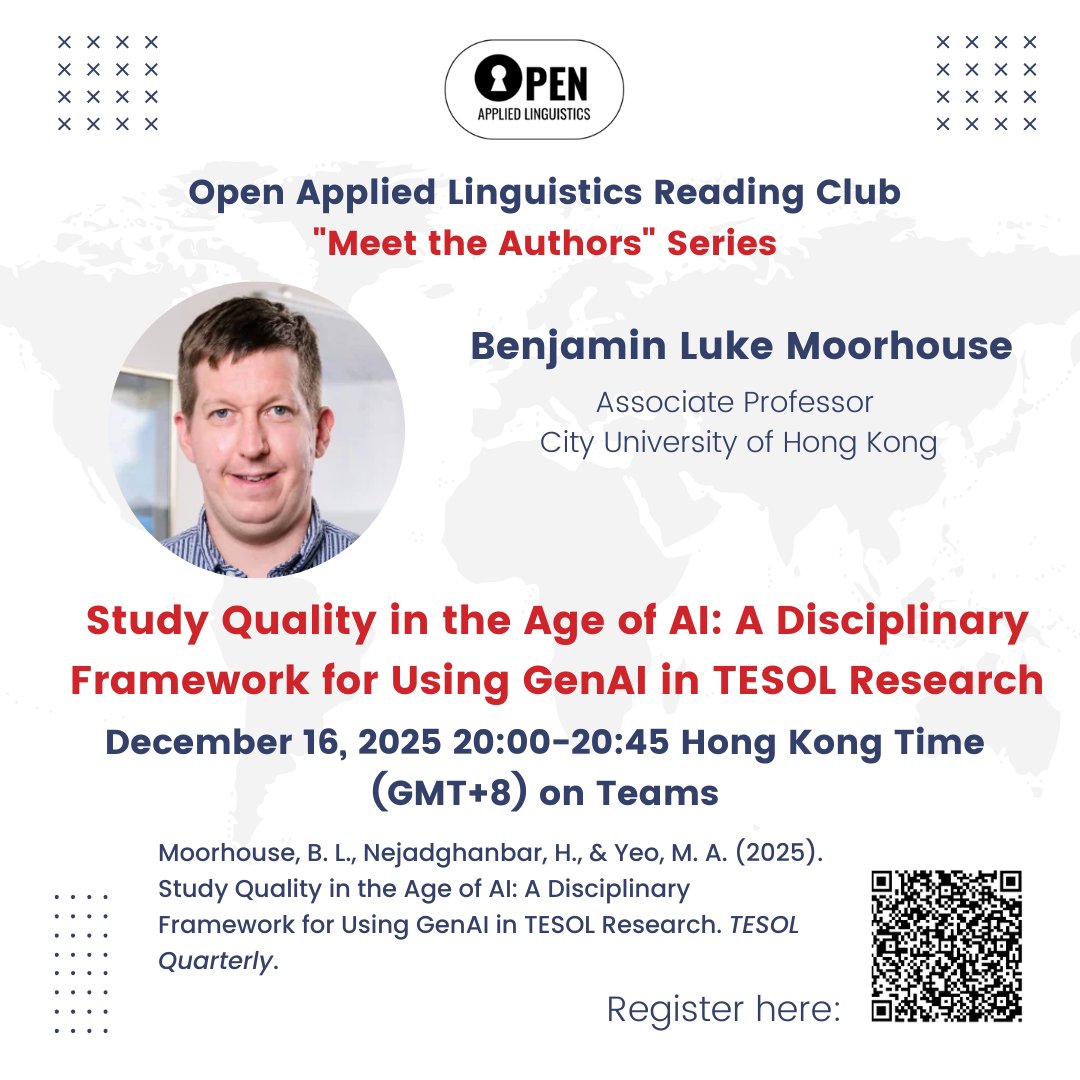 OPEN
APPLIED LINGUISTICS

Open Applied Linguistics Reading Club
"Meet the Authors" Series

Benjamin Luke Moorhouse
Associate Professor
City University of Hong Kong

Study Quality in the Age of AI: A Disciplinary Framework for Using GenAI in TESOL Research

December 16, 2025 20:00-20:45 Hong Kong Time (GMT+8) on Teams

Moorhouse, B. L., Nejadghanbar, H., & Yeo, M. A. (2025). Study Quality in the Age of AI: A Disciplinary Framework for Using GenAI in TESOL Research. TESOL Quarterly.

Register here: